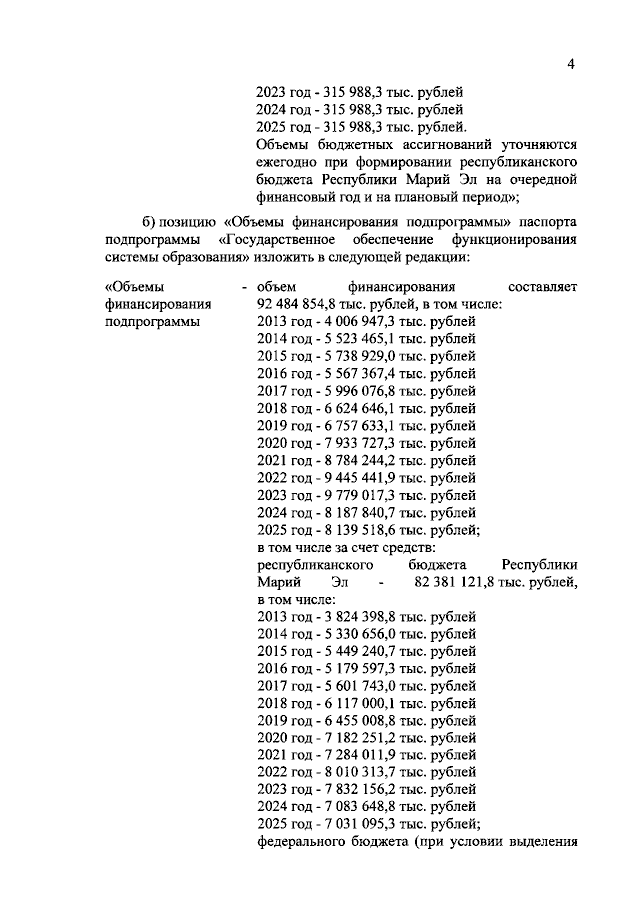 4

2023 год - 315 988,3 тыс. рублей
2024 год - 315 988,3 тыс. рублей
2025 год - 315 988,3 тыс. рублей.
Объемы бюджетных ассигнований уточняются ежегодно при формировании республиканского бюджета Республики Марий Эл на очередной финансовый год и на плановый период»;

б) позицию «Объемы финансирования подпрограммы» паспорта подпрограммы «Государственное обеспечение функционирования системы образования» изложить в следующей редакции:

«Объемы финансирования подпрограммы - объем финансирования составляет 92 484 854,8 тыс. рублей, в том числе:
2013 год - 4 006 947,3 тыс. рублей
2014 год - 5 523 465,1 тыс. рублей
2015 год - 5 738 929,0 тыс. рублей
2016 год - 5 567 367,4 тыс. рублей
2017 год - 5 996 076,8 тыс. рублей
2018 год - 6 624 646,1 тыс. рублей
2019 год - 6 757 633,1 тыс. рублей
2020 год - 7 933 727,3 тыс. рублей
2021 год - 8 784 244,2 тыс. рублей
2022 год - 9 445 441,9 тыс. рублей
2023 год - 9 779 017,3 тыс. рублей
2024 год - 8 187 840,7 тыс. рублей
2025 год - 8 139 518,6 тыс. рублей;
в том числе за счет средств:
республиканского бюджета Республики Марий Эл - 82 381 121,8 тыс. рублей, в том числе:
2013 год - 3 824 398,8 тыс. рублей
2014 год - 5 330 656,0 тыс. рублей
2015 год - 5 449 240,7 тыс. рублей
2016 год - 5 179 597,3 тыс. рублей
2017 год - 5 601 743,0 тыс. рублей
2018 год - 6 117 000,1 тыс. рублей
2019 год - 6 455 008,8 тыс. рублей
2020 год - 7 182 251,2 тыс. рублей
2021 год - 7 284 011,9 тыс. рублей
2022 год - 8 010 313,7 тыс. рублей
2023 год - 7 832 156,2 тыс. рублей
2024 год - 7 083 648,8 тыс. рублей
2025 год - 7 031 095,3 тыс. рублей;
федерального бюджета (при условии выделения